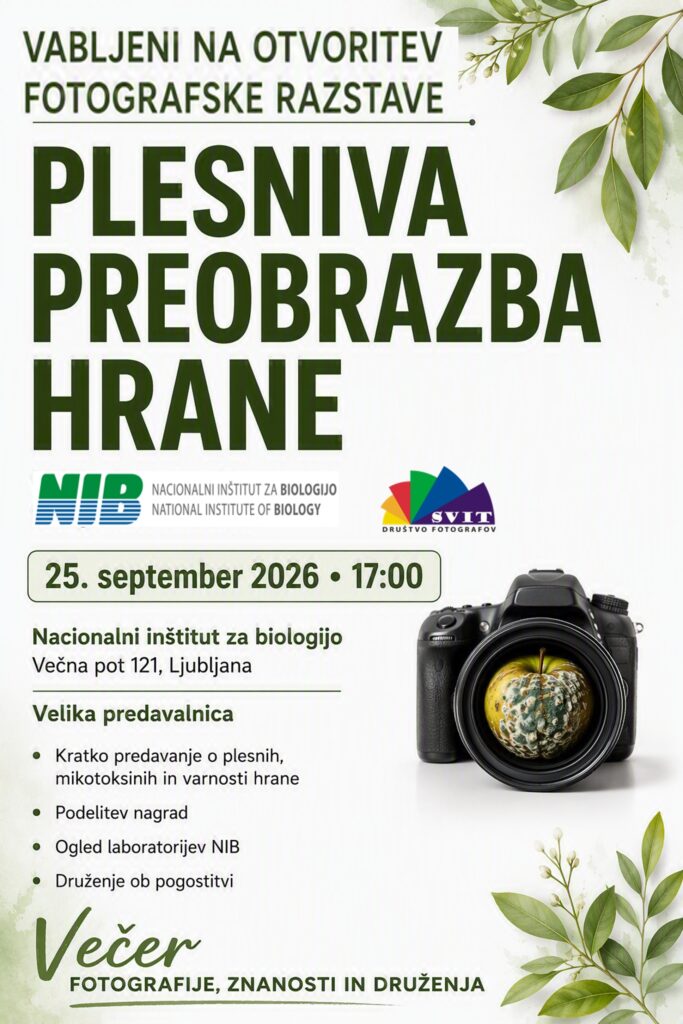 VABLJENI NA OTVORITEV
FOTOGRAFSKE RAZSTAVE

PLESNIVA
PREOBRAZBA
HRANE

NIB
NACIONALNI INŠTITUT ZA BIOLOGIJO
NATIONAL INSTITUTE OF BIOLOGY

SVIT
DRUŠTVO FOTOGRAFOV

25. september 2026 • 17:00

Nacionalni inštitut za biologijo
Večna pot 121, Ljubljana

Velika predavalnica

• Kratko predavanje o plesnih, mikotoksinih in varnosti hrane
• Podelitev nagrad
• Ogled laboratorijev NIB
• Druženje ob pogostitvi

Večer
FOTOGRAFIJE, ZNANOSTI IN DRUŽENJA